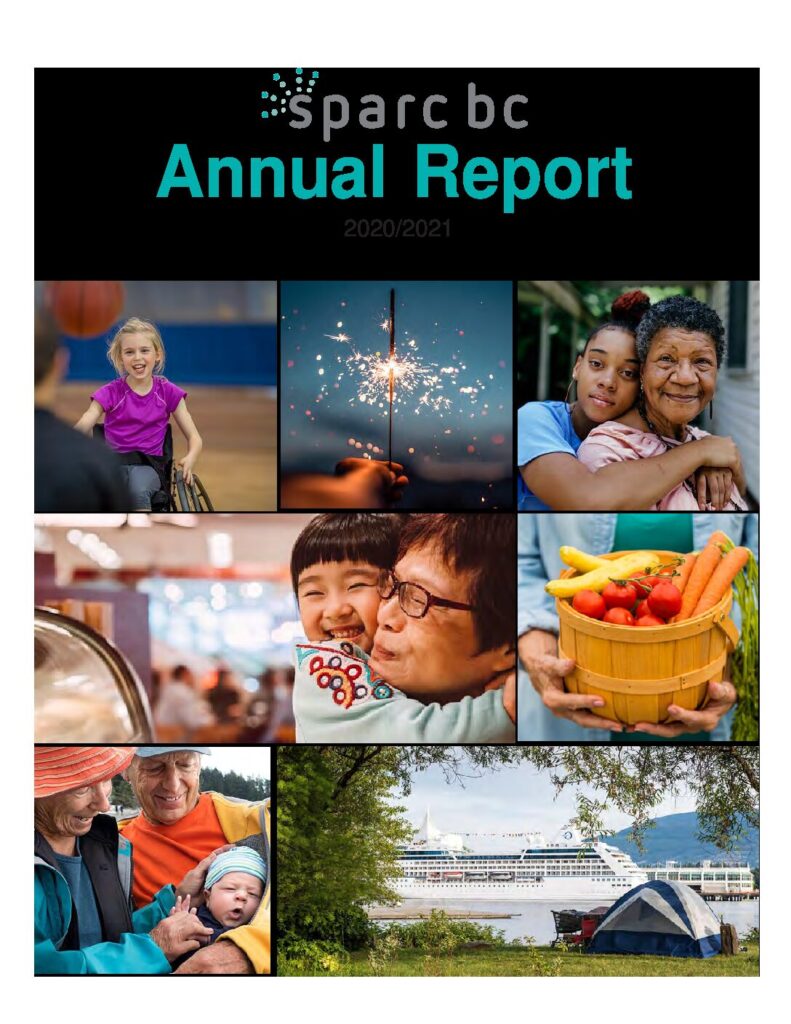 sparc bc
Annual Report
2020/2021